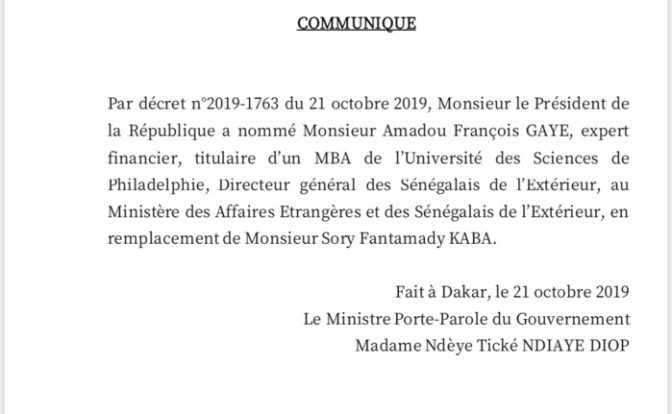 COMMUNIQUE

Par décret n°2019-1763 du 21 octobre 2019, Monsieur le Président de la République a nommé Monsieur Amadou François GAYE, expert financier, titulaire d'un MBA de l'Université des Sciences de Philadelphie, Directeur général des Sénégalais de l'Extérieur, au Ministère des Affaires Etrangères et des Sénégalais de l'Extérieur, en remplacement de Monsieur Sory Fantamady KABA.

Fait à Dakar, le 21 octobre 2019
Le Ministre Porte-Parole du Gouvernement
Madame Ndèye Tické NDIAYE DIOP